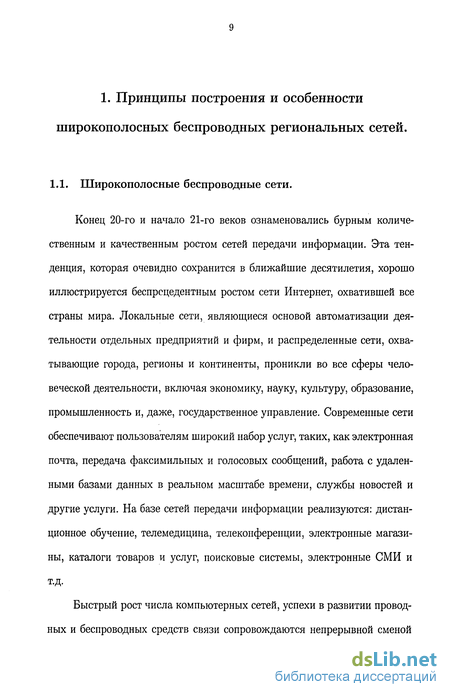 9

1. Принципы построения и особенности широкополосных беспроводных региональных сетей.

1.1. Широкополосные беспроводные сети.

Конец 20-го и начало 21-го веков ознаменовались бурным количественным и качественным ростом сетей передачи информации. Эта тенденция, которая очевидно сохранится в ближайшие десятилетия, хорошо иллюстрируется беспрецедентным ростом сети Интернет, охватившей все страны мира. Локальные сети, являющиеся основой автоматизации деятельности отдельных предприятий и фирм, и распределенные сети, охватывающие города, регионы и континенты, проникли во все сферы человеческой деятельности, включая экономику, науку, культуру, образование, промышленность и, даже, государственное управление. Современные сети обеспечивают пользователям широкий набор услуг, таких, как электронная почта, передача факсимильных и голосовых сообщений, работа с удаленными базами данных в реальном масштабе времени, службы новостей и другие услуги. На базе сетей передачи информации реализуются: дистанционное обучение, телемедицина, телеконференции, электронные магазины, каталоги товаров и услуг, поисковые системы, электронные СМИ и т.д.

Быстрый рост числа компьютерных сетей, успехи в развитии проводных и беспроводных средств связи сопровождаются непрерывной сменой

dsLib.net
библиотека диссертаций